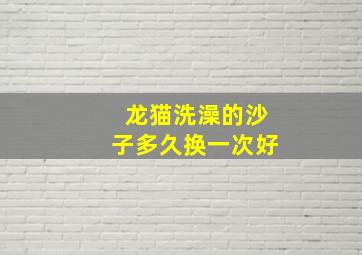 龙猫洗澡的沙子多久换一次好